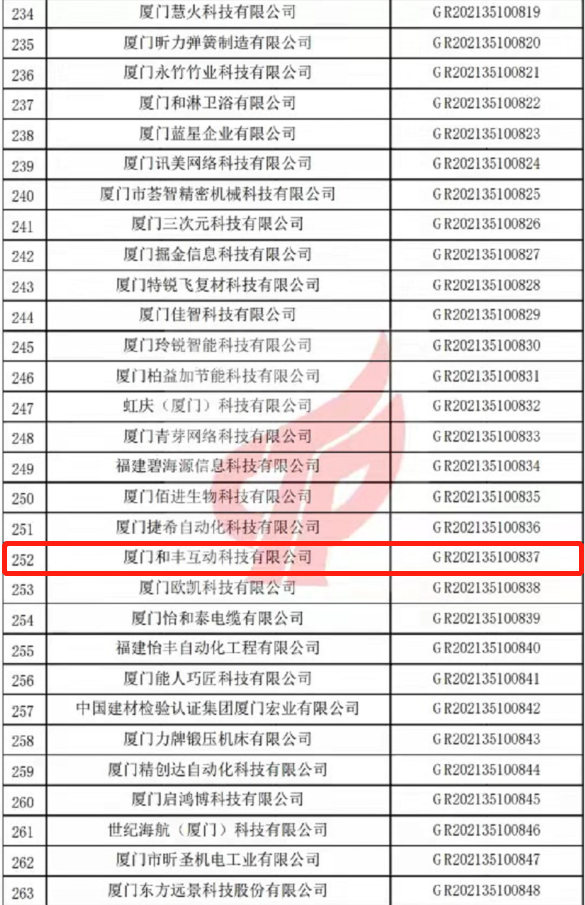 | 234 | 厦门慧火科技有限公司 | GR202135100819 |
|---|---|---|
| 235 | 厦门昕力弹簧制造有限公司 | GR202135100820 |
| 236 | 厦门永竹竹业科技有限公司 | GR202135100821 |
| 237 | 厦门和淋卫浴有限公司 | GR202135100822 |
| 238 | 厦门蓝星企业有限公司 | GR202135100823 |
| 239 | 厦门讯美网络科技有限公司 | GR202135100824 |
| 240 | 厦门市荟智精密机械科技有限公司 | GR202135100825 |
| 241 | 厦门三次元科技有限公司 | GR202135100826 |
| 242 | 厦门掘金信息科技有限公司 | GR202135100827 |
| 243 | 厦门特锐飞复材科技有限公司 | GR202135100828 |
| 244 | 厦门佳智科技有限公司 | GR202135100829 |
| 245 | 厦门玲锐智能科技有限公司 | GR202135100830 |
| 246 | 厦门柏益加节能科技有限公司 | GR202135100831 |
| 247 | 虹庆（厦门）科技有限公司 | GR202135100832 |
| 248 | 厦门青芽网络科技有限公司 | GR202135100833 |
| 249 | 福建碧海源信息科技有限公司 | GR202135100834 |
| 250 | 厦门佰进生物科技有限公司 | GR202135100835 |
| 251 | 厦门捷希自动化科技有限公司 | GR202135100836 |
| 252 | 厦门和丰互动科技有限公司 | GR202135100837 |
| 253 | 厦门欧凯科技有限公司 | GR202135100838 |
| 254 | 厦门怡和泰电缆有限公司 | GR202135100839 |
| 255 | 福建怡丰自动化工程有限公司 | GR202135100840 |
| 256 | 厦门能人巧匠科技有限公司 | GR202135100841 |
| 257 | 中国建材检验认证集团厦门宏业有限公司 | GR202135100842 |
| 258 | 厦门力牌锻压机床有限公司 | GR202135100843 |
| 259 | 厦门精创达自动化科技有限公司 | GR202135100844 |
| 260 | 厦门启鸿博科技有限公司 | GR202135100845 |
| 261 | 世纪海航（厦门）科技有限公司 | GR202135100846 |
| 262 | 厦门市昕圣机电工业有限公司 | GR202135100847 |
| 263 | 厦门东方远景科技股份有限公司 | GR202135100848 |